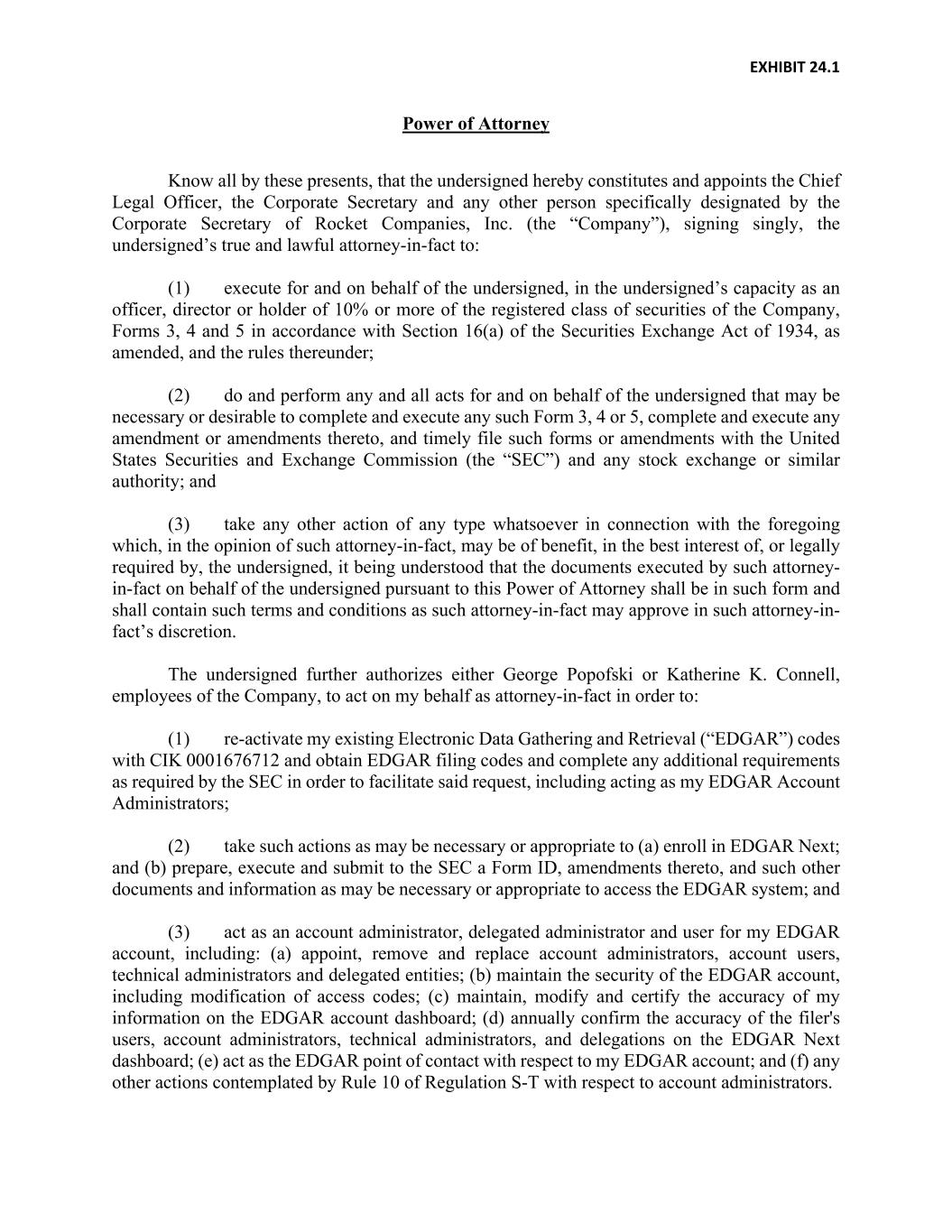 EXHIBIT 24.1

Power of Attorney

Know all by these presents, that the undersigned hereby constitutes and appoints the Chief Legal Officer, the Corporate Secretary and any other person specifically designated by the Corporate Secretary of Rocket Companies, Inc. (the "Company"), signing singly, the undersigned's true and lawful attorney-in-fact to:

(1) execute for and on behalf of the undersigned, in the undersigned's capacity as an officer, director or holder of 10% or more of the registered class of securities of the Company, Forms 3, 4 and 5 in accordance with Section 16(a) of the Securities Exchange Act of 1934, as amended, and the rules thereunder;

(2) do and perform any and all acts for and on behalf of the undersigned that may be necessary or desirable to complete and execute any such Form 3, 4 or 5, complete and execute any amendment or amendments thereto, and timely file such forms or amendments with the United States Securities and Exchange Commission (the "SEC") and any stock exchange or similar authority; and

(3) take any other action of any type whatsoever in connection with the foregoing which, in the opinion of such attorney-in-fact, may be of benefit, in the best interest of, or legally required by, the undersigned, it being understood that the documents executed by such attorney-in-fact on behalf of the undersigned pursuant to this Power of Attorney shall be in such form and shall contain such terms and conditions as such attorney-in-fact may approve in such attorney-in-fact's discretion.

The undersigned further authorizes either George Popofski or Katherine K. Connell, employees of the Company, to act on my behalf as attorney-in-fact in order to:

(1) re-activate my existing Electronic Data Gathering and Retrieval ("EDGAR") codes with CIK 0001676712 and obtain EDGAR filing codes and complete any additional requirements as required by the SEC in order to facilitate said request, including acting as my EDGAR Account Administrators;

(2) take such actions as may be necessary or appropriate to (a) enroll in EDGAR Next; and (b) prepare, execute and submit to the SEC a Form ID, amendments thereto, and such other documents and information as may be necessary or appropriate to access the EDGAR system; and

(3) act as an account administrator, delegated administrator and user for my EDGAR account, including: (a) appoint, remove and replace account administrators, account users, technical administrators and delegated entities; (b) maintain the security of the EDGAR account, including modification of access codes; (c) maintain, modify and certify the accuracy of my information on the EDGAR account dashboard; (d) annually confirm the accuracy of the filer's users, account administrators, technical administrators, and delegations on the EDGAR Next dashboard; (e) act as the EDGAR point of contact with respect to my EDGAR account; and (f) any other actions contemplated by Rule 10 of Regulation S-T with respect to account administrators.